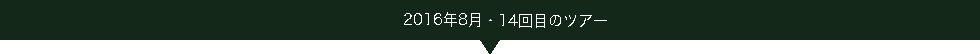 2016年8月・14回目のツアー